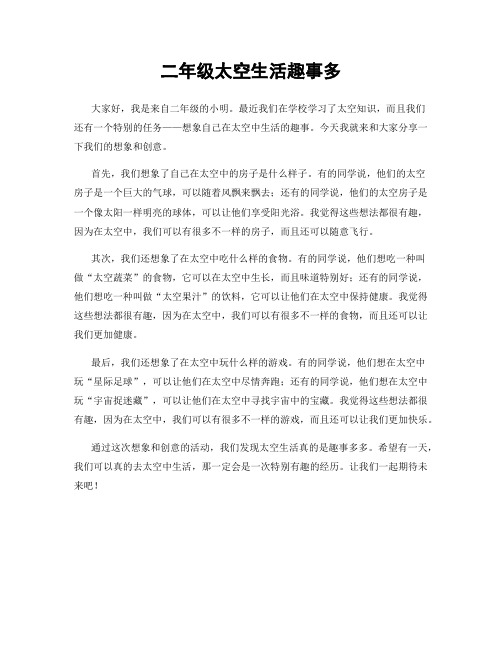 二年级太空生活趣事多

大家好，我是来自二年级的小明。最近我们在学校学习了太空知识，而且我们还有一个特别的任务——想象自己在太空中生活的趣事。今天我就来和大家分享一下我们的想象和创意。

首先，我们想象了自己在太空中的房子是什么样子。有的同学说，他们的太空房子是一个巨大的气球，可以随着风飘来飘去；还有的同学说，他们的太空房子是一个像太阳一样明亮的球体，可以让他们享受阳光浴。我觉得这些想法都很有趣，因为在太空中，我们可以有很多不一样的房子，而且还可以随意飞行。

其次，我们还想象了在太空中吃什么样的食物。有的同学说，他们想吃一种叫做“太空蔬菜”的食物，它可以在太空中生长，而且味道特别好；还有的同学说，他们想吃一种叫做“太空果汁”的饮料，它可以让他们在太空中保持健康。我觉得这些想法都很有趣，因为在太空中，我们可以有很多不一样的食物，而且还可以让我们更加健康。

最后，我们还想象了在太空中玩什么样的游戏。有的同学说，他们想在太空中玩“星际足球”，可以让他们在太空中尽情奔跑；还有的同学说，他们想在太空中玩“宇宙捉迷藏”，可以让他们在太空中寻找宇宙中的宝藏。我觉得这些想法都很有趣，因为在太空中，我们可以有很多不一样的游戏，而且还可以让我们更加快乐。

通过这次想象和创意的活动，我们发现太空生活真的是趣事多多。希望有一天，我们可以真的去太空中生活，那一定会是一次特别有趣的经历。让我们一起期待未来吧！